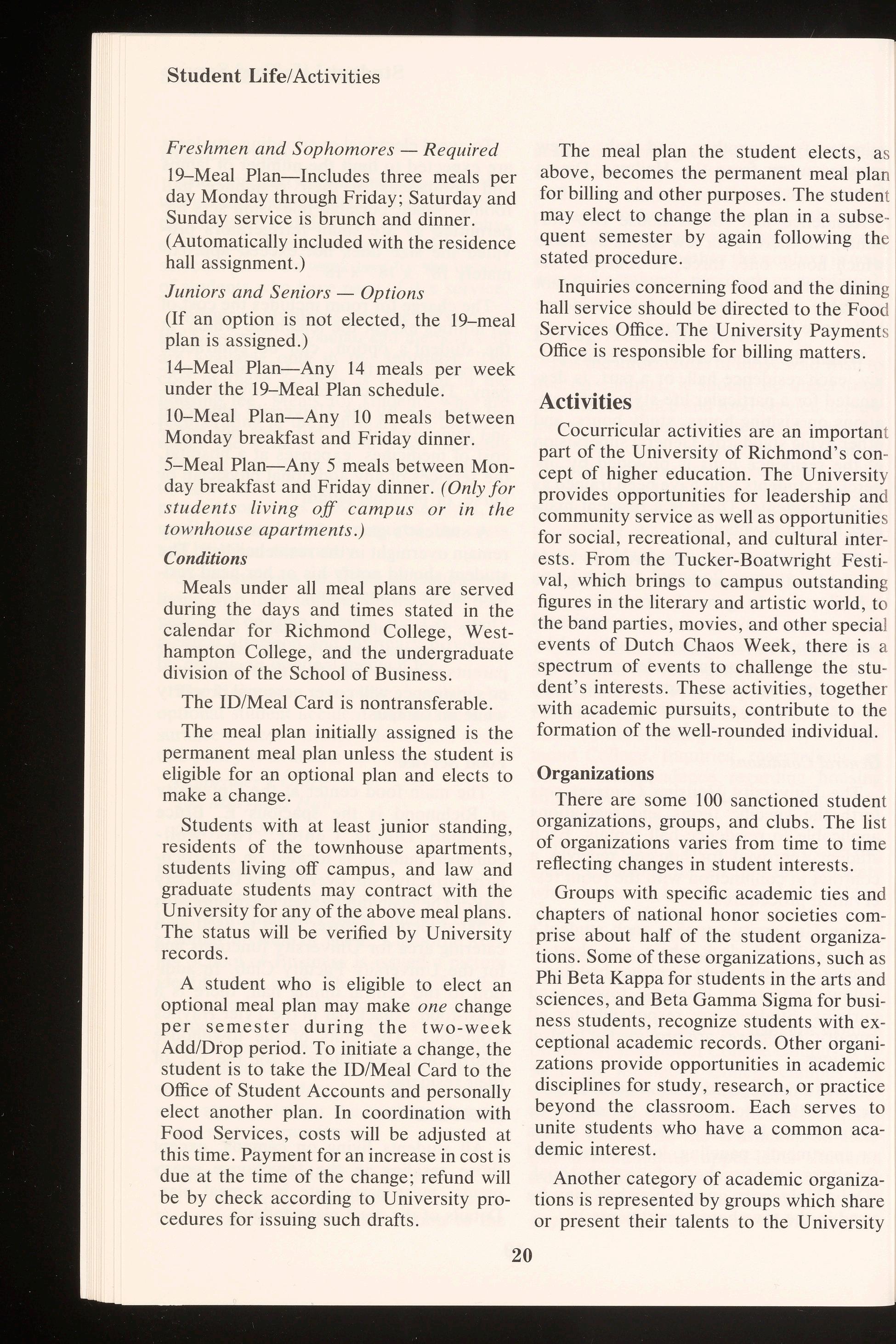 Student Life/Activities

Freshmen and Sophomores — Required

19–Meal Plan—Includes three meals per day Monday through Friday; Saturday and Sunday service is brunch and dinner.

(Automatically included with the residence hall assignment.)

Juniors and Seniors — Options

(If an option is not elected, the 19–meal plan is assigned.)

14–Meal Plan—Any 14 meals per week under the 19–Meal Plan schedule.

10–Meal Plan—Any 10 meals between Monday breakfast and Friday dinner.

5–Meal Plan—Any 5 meals between Monday breakfast and Friday dinner. (Only for students living off campus or in the townhouse apartments.)

Conditions

Meals under all meal plans are served during the days and times stated in the calendar for Richmond College, Westhampton College, and the undergraduate division of the School of Business.

The ID/Meal Card is nontransferable.

The meal plan initially assigned is the permanent meal plan unless the student is eligible for an optional plan and elects to make a change.

Students with at least junior standing, residents of the townhouse apartments, students living off campus, and law and graduate students may contract with the University for any of the above meal plans. The status will be verified by University records.

A student who is eligible to elect an optional meal plan may make one change per semester during the two-week Add/Drop period. To initiate a change, the student is to take the ID/Meal Card to the Office of Student Accounts and personally elect another plan. In coordination with Food Services, costs will be adjusted at this time. Payment for an increase in cost is due at the time of the change; refund will be by check according to University procedures for issuing such drafts.

The meal plan the student elects, as above, becomes the permanent meal plan for billing and other purposes. The student may elect to change the plan in a subsequent semester by again following the stated procedure.

Inquiries concerning food and the dining hall service should be directed to the Food Services Office. The University Payments Office is responsible for billing matters.

Activities

Cocurricular activities are an important part of the University of Richmond's concept of higher education. The University provides opportunities for leadership and community service as well as opportunities for social, recreational, and cultural interests. From the Tucker-Boatwright Festival, which brings to campus outstanding figures in the literary and artistic world, to the band parties, movies, and other special events of Dutch Chaos Week, there is a spectrum of events to challenge the student's interests. These activities, together with academic pursuits, contribute to the formation of the well-rounded individual.

Organizations

There are some 100 sanctioned student organizations, groups, and clubs. The list of organizations varies from time to time reflecting changes in student interests.

Groups with specific academic ties and chapters of national honor societies comprise about half of the student organizations. Some of these organizations, such as Phi Beta Kappa for students in the arts and sciences, and Beta Gamma Sigma for business students, recognize students with exceptional academic records. Other organizations provide opportunities in academic disciplines for study, research, or practice beyond the classroom. Each serves to unite students who have a common academic interest.

Another category of academic organizations is represented by groups which share or present their talents to the University

20